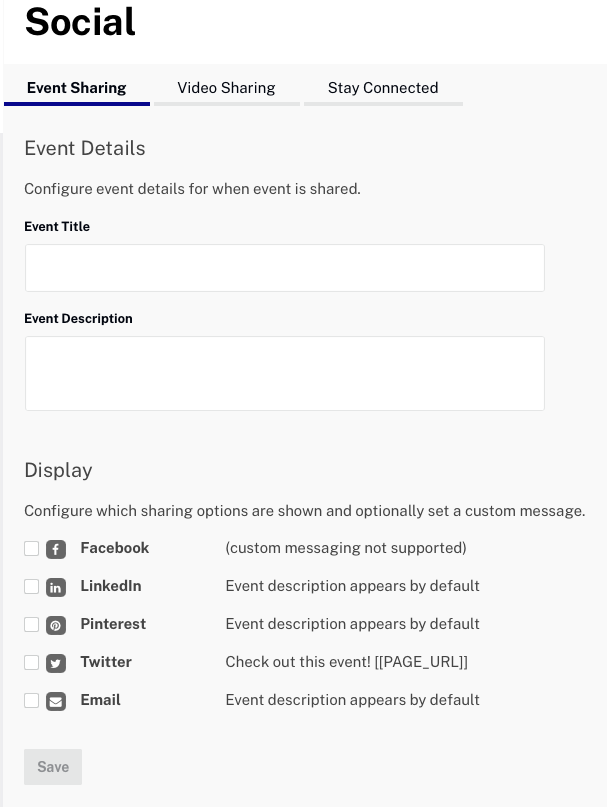 Social

Event Sharing Video Sharing Stay Connected

Event Details

Configure event details for when event is shared.

Event Title

Event Description

Display

Configure which sharing options are shown and optionally set a custom message.

Facebook (custom messaging not supported)

LinkedIn Event description appears by default

Pinterest Event description appears by default

Twitter Check out this event! [[PAGE_URL]]

Email Event description appears by default

Save